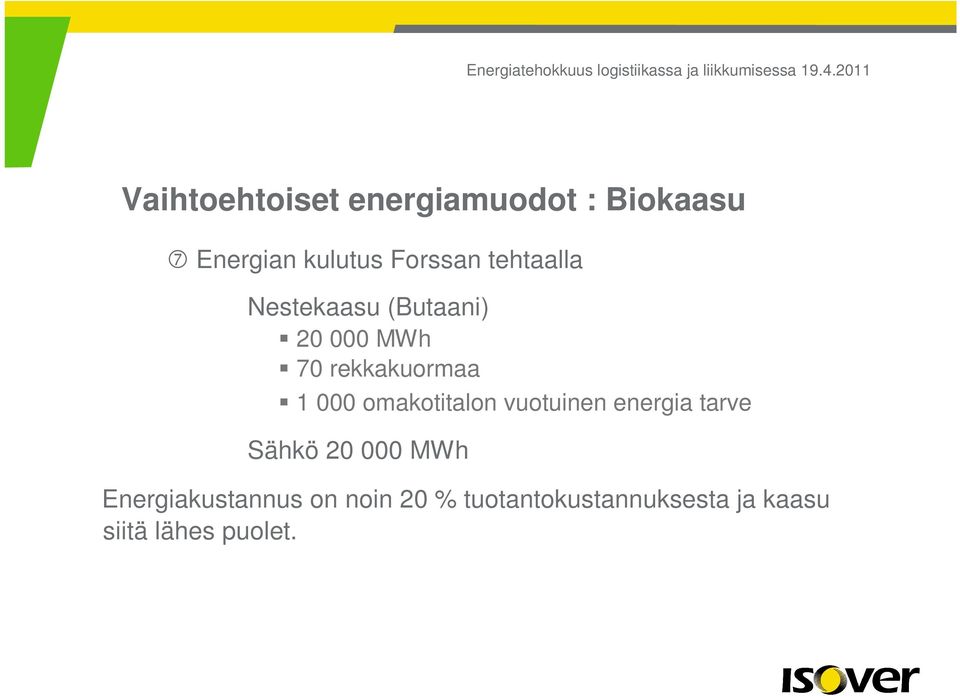 Energiatehokkuus logistiikassa ja liikkumisessa 19.4.2011

Vaihtoehtoiset energiamuodot : Biokaasu

⑦ Energian kulutus Forssan tehtaalla

Nestekaasu (Butaani)
▪ 20 000 MWh
▪ 70 rekkakuormaa
▪ 1 000 omakotitalon vuotuinen energia tarve

Sähkö 20 000 MWh

Energiakustannus on noin 20 % tuotantokustannuksesta ja kaasu siitä lähes puolet.

ISOVER